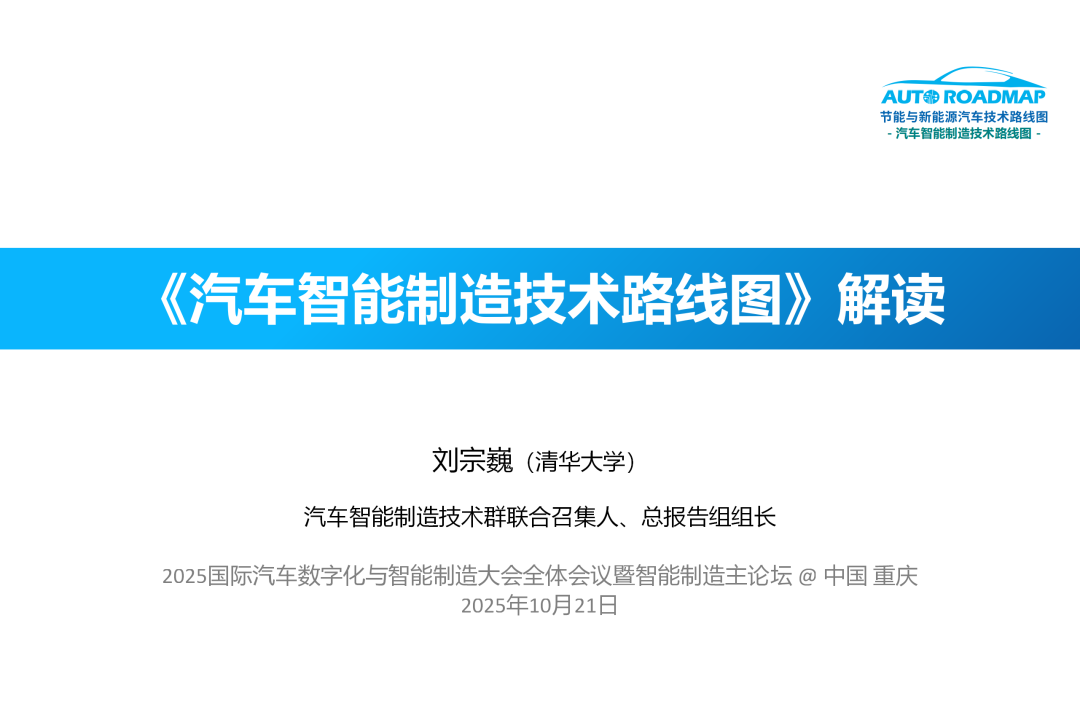 AUTO ROADMAP
节能与新能源汽车技术路线图
- 汽车智能制造技术路线图 -

《汽车智能制造技术路线图》解读

刘宗巍（清华大学）

汽车智能制造技术群联合召集人、总报告组组长

2025国际汽车数字化与智能制造大会全体会议暨智能制造主论坛 @ 中国 重庆
2025年10月21日